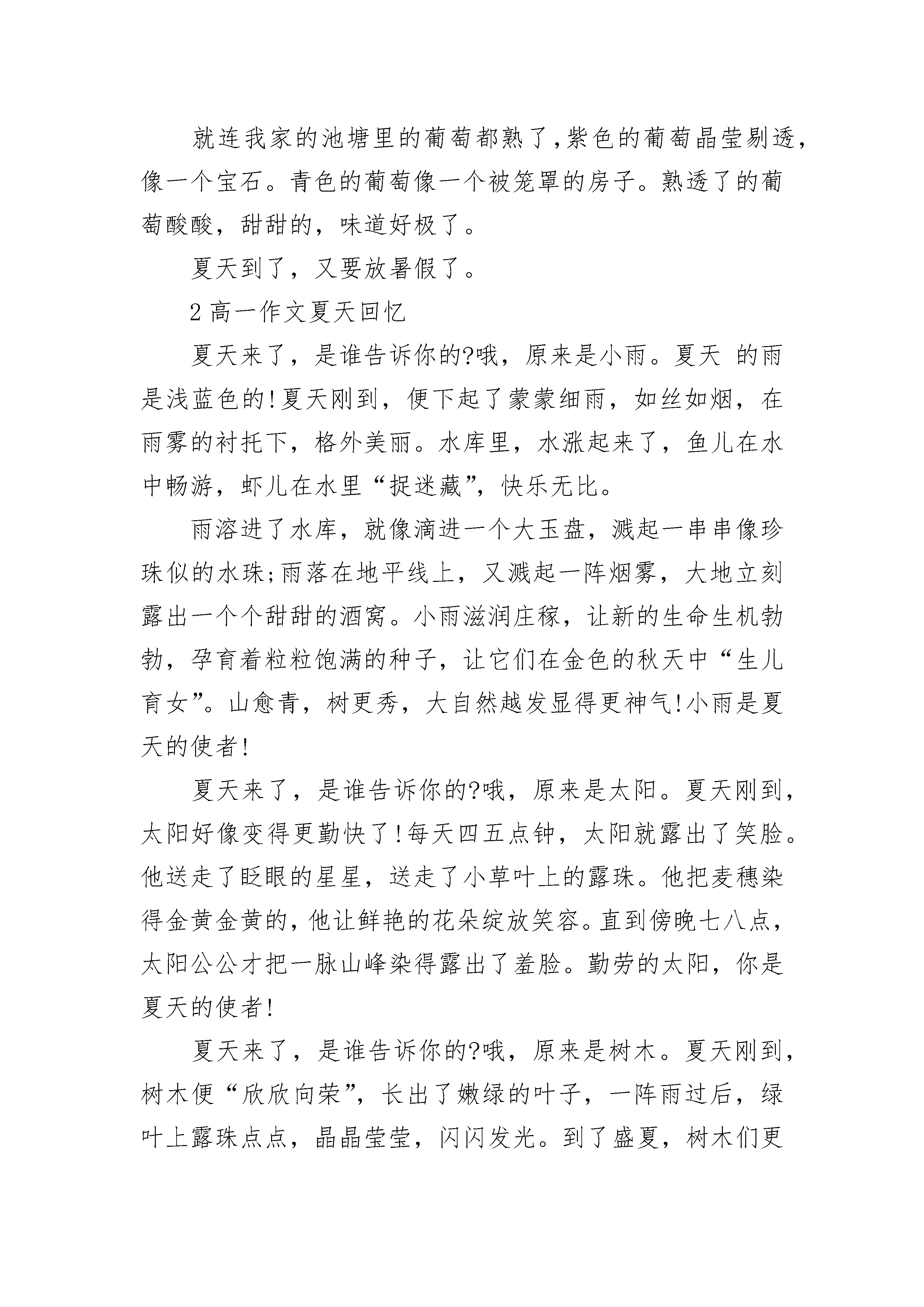 就连我家的池塘里的葡萄都熟了,紫色的葡萄晶莹剔透,像一个宝石。青色的葡萄像一个被笼罩的房子。熟透了的葡萄酸酸，甜甜的，味道好极了。

夏天到了，又要放暑假了。

2 高一作文夏天回忆

夏天来了，是谁告诉你的?哦，原来是小雨。夏天 的雨是浅蓝色的!夏天刚到，便下起了蒙蒙细雨，如丝如烟，在雨雾的衬托下，格外美丽。水库里，水涨起来了，鱼儿在水中畅游，虾儿在水里“捉迷藏”，快乐无比。

雨溶进了水库，就像滴进一个大玉盘，溅起一串串像珍珠似的水珠;雨落在地平线上，又溅起一阵烟雾，大地立刻露出一个个甜甜的酒窝。小雨滋润庄稼，让新的生命生机勃勃，孕育着粒粒饱满的种子，让它们在金色的秋天中“生儿育女”。山愈青，树更秀，大自然越发显得更神气!小雨是夏天的使者!

夏天来了，是谁告诉你的?哦，原来是太阳。夏天刚到，太阳好像变得更勤快了!每天四五点钟，太阳就露出了笑脸。他送走了眨眼的星星，送走了小草叶上的露珠。他把麦穗染得金黄金黄的，他让鲜艳的花朵绽放笑容。直到傍晚七八点，太阳公公才把一脉山峰染得露出了羞脸。勤劳的太阳，你是夏天的使者!

夏天来了，是谁告诉你的?哦，原来是树木。夏天刚到，树木便“欣欣向荣”，长出了嫩绿的叶子，一阵雨过后，绿叶上露珠点点，晶晶莹莹，闪闪发光。到了盛夏，树木们更